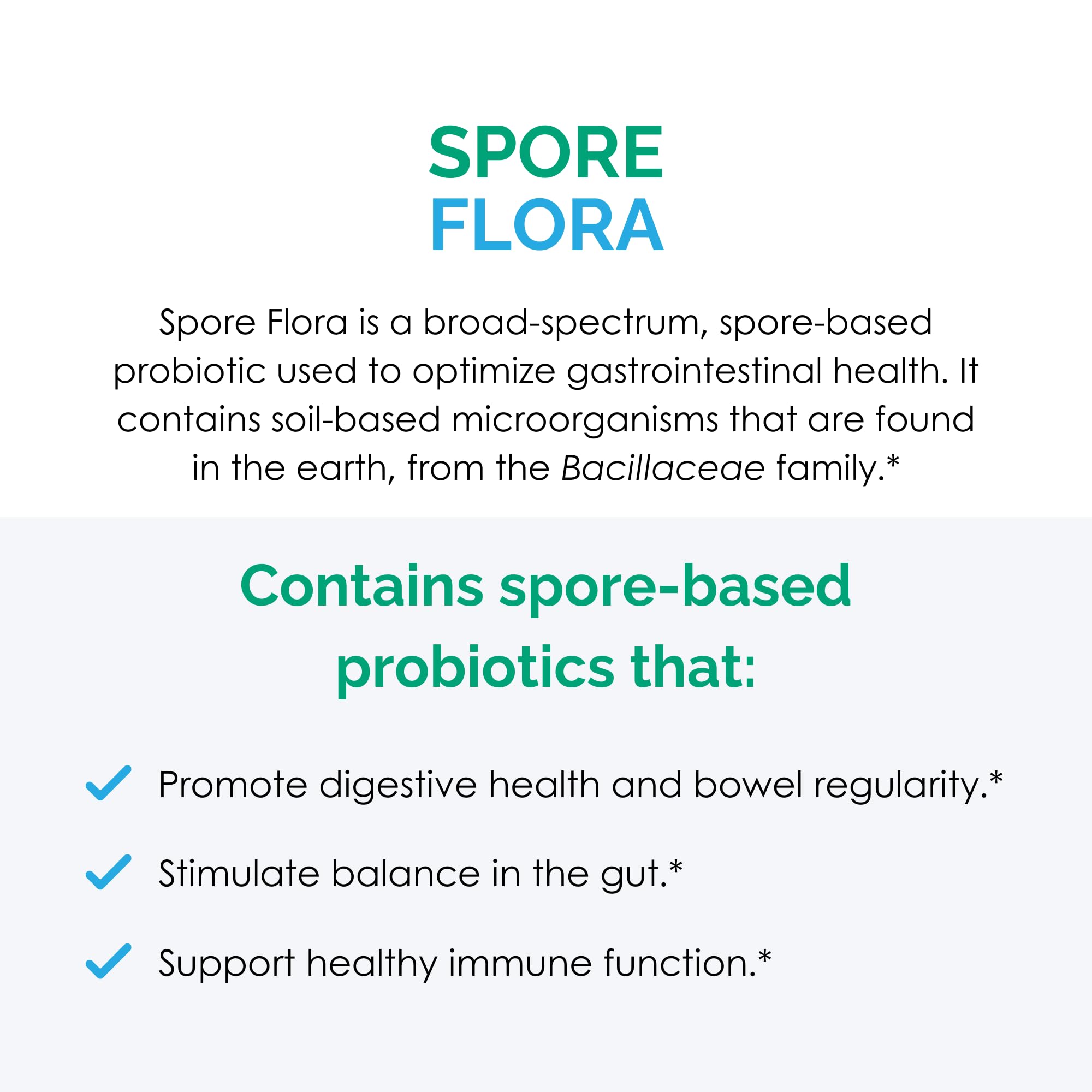 SPORE
FLORA

Spore Flora is a broad-spectrum, spore-based probiotic used to optimize gastrointestinal health. It contains soil-based microorganisms that are found in the earth, from the Bacillaceae family.*

Contains spore-based probiotics that:

Promote digestive health and bowel regularity.*

Stimulate balance in the gut.*

Support healthy immune function.*